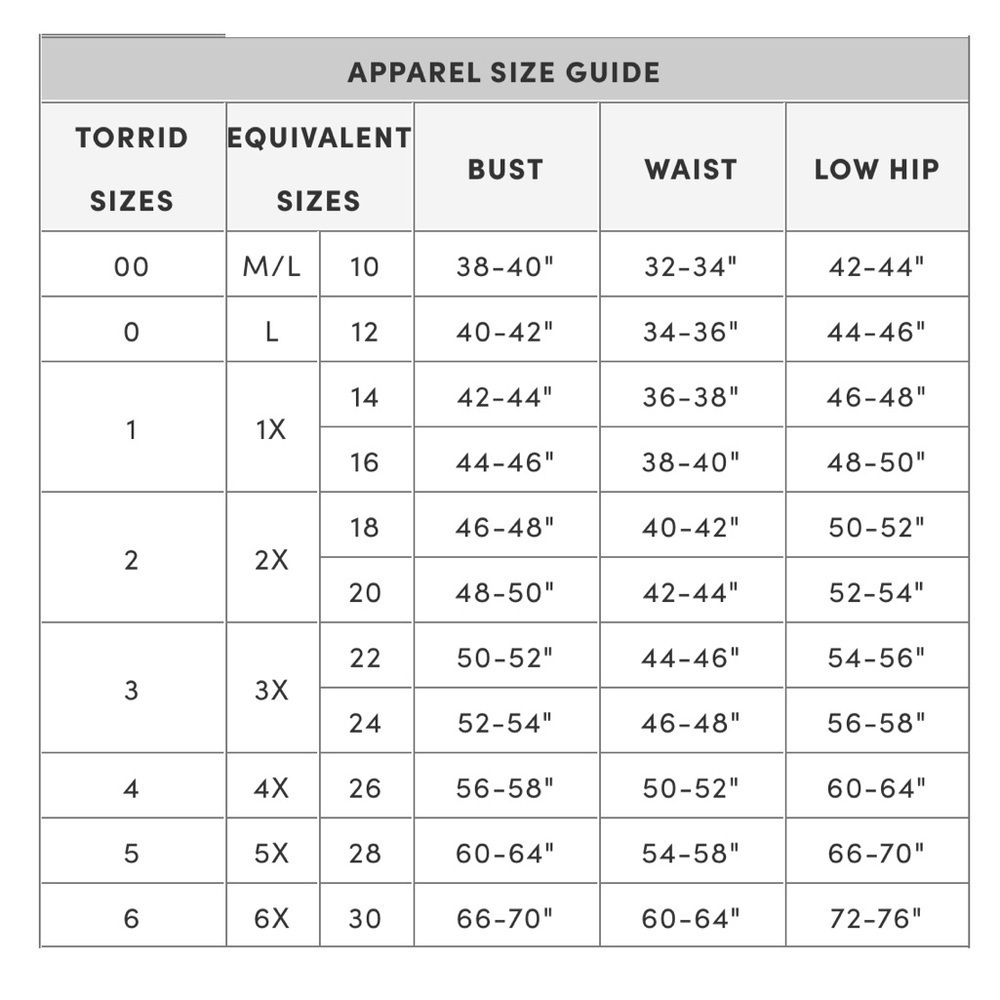 APPAREL SIZE GUIDE

| TORRID SIZES | EQUIVALENT SIZES | | BUST | WAIST | LOW HIP |
|---|---|---|---|---|---|
| 00 | M/L | 10 | 38-40" | 32-34" | 42-44" |
| 0 | L | 12 | 40-42" | 34-36" | 44-46" |
| 1 | 1X | 14 | 42-44" | 36-38" | 46-48" |
| | | 16 | 44-46" | 38-40" | 48-50" |
| 2 | 2X | 18 | 46-48" | 40-42" | 50-52" |
| | | 20 | 48-50" | 42-44" | 52-54" |
| 3 | 3X | 22 | 50-52" | 44-46" | 54-56" |
| | | 24 | 52-54" | 46-48" | 56-58" |
| 4 | 4X | 26 | 56-58" | 50-52" | 60-64" |
| 5 | 5X | 28 | 60-64" | 54-58" | 66-70" |
| 6 | 6X | 30 | 66-70" | 60-64" | 72-76" |